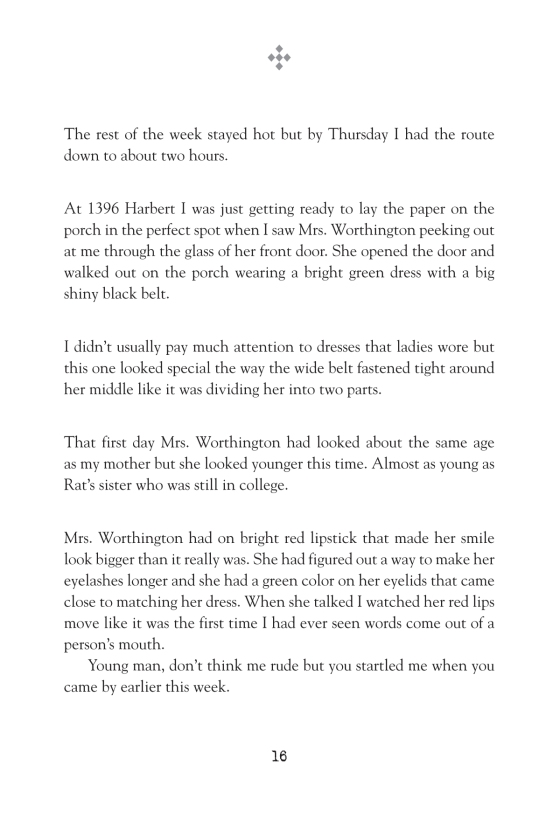 The rest of the week stayed hot but by Thursday I had the route down to about two hours.

At 1396 Harbert I was just getting ready to lay the paper on the porch in the perfect spot when I saw Mrs. Worthington peeking out at me through the glass of her front door. She opened the door and walked out on the porch wearing a bright green dress with a big shiny black belt.

I didn't usually pay much attention to dresses that ladies wore but this one looked special the way the wide belt fastened tight around her middle like it was dividing her into two parts.

That first day Mrs. Worthington had looked about the same age as my mother but she looked younger this time. Almost as young as Rat's sister who was still in college.

Mrs. Worthington had on bright red lipstick that made her smile look bigger than it really was. She had figured out a way to make her eyelashes longer and she had a green color on her eyelids that came close to matching her dress. When she talked I watched her red lips move like it was the first time I had ever seen words come out of a person's mouth.

Young man, don't think me rude but you startled me when you came by earlier this week.

16